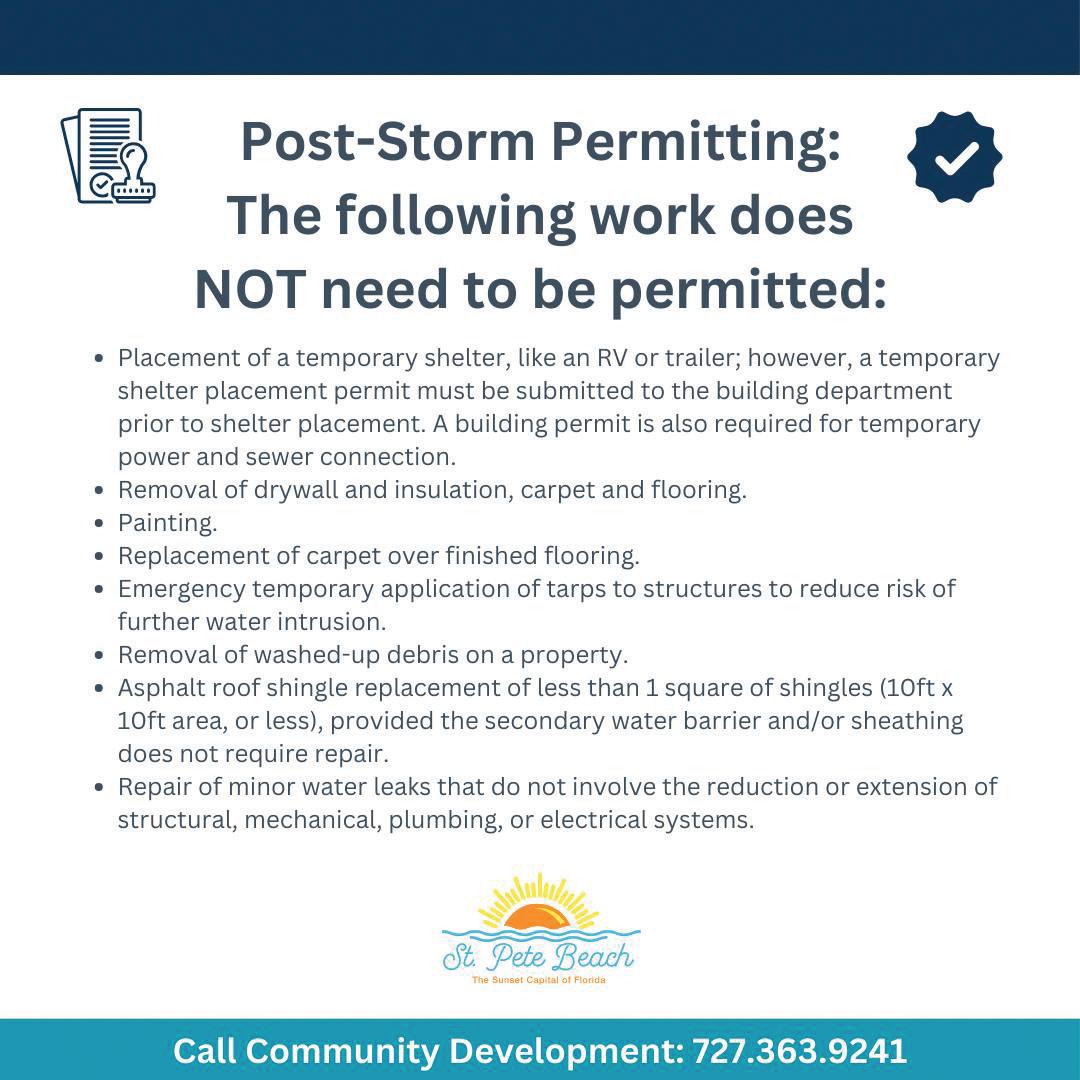 Post-Storm Permitting: The following work does NOT need to be permitted:

- Placement of a temporary shelter, like an RV or trailer; however, a temporary shelter placement permit must be submitted to the building department prior to shelter placement. A building permit is also required for temporary power and sewer connection.
- Removal of drywall and insulation, carpet and flooring.
- Painting.
- Replacement of carpet over finished flooring.
- Emergency temporary application of tarps to structures to reduce risk of further water intrusion.
- Removal of washed-up debris on a property.
- Asphalt roof shingle replacement of less than 1 square of shingles (10ft x 10ft area, or less), provided the secondary water barrier and/or sheathing does not require repair.
- Repair of minor water leaks that do not involve the reduction or extension of structural, mechanical, plumbing, or electrical systems.

St. Pete Beach
The Sunset Capital of Florida

Call Community Development: 727.363.9241